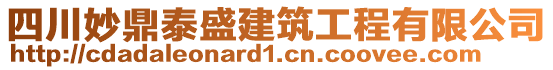 四川妙鼎泰盛建筑工程有限公司
http://cdadaleonard1.cn.coovee.com